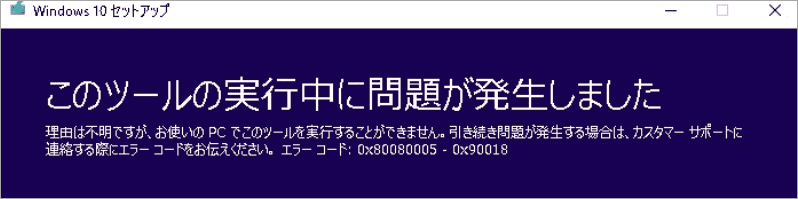 Windows 10 セットアップ

このツールの実行中に問題が発生しました

理由は不明ですが、お使いの PC でこのツールを実行することができません。引き続き問題が発生する場合は、カスタマー サポートに連絡する際にエラー コードをお伝えください。 エラー コード: 0x80080005 - 0x90018